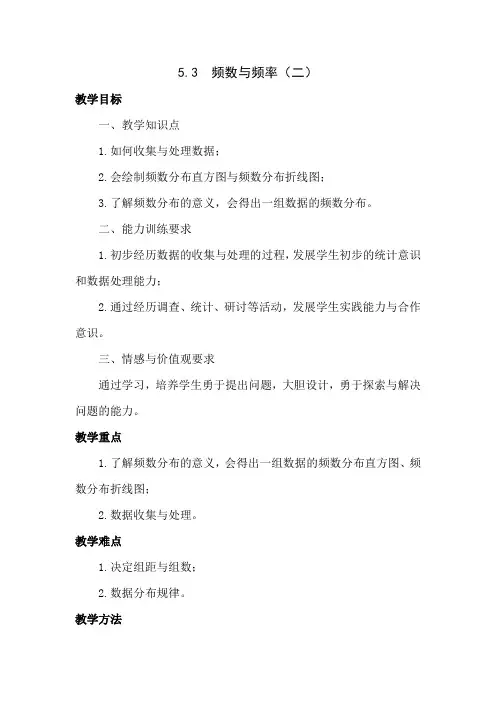 5.3 频数与频率（二）

教学目标

一、教学知识点

1.如何收集与处理数据；

2.会绘制频数分布直方图与频数分布折线图；

3.了解频数分布的意义，会得出一组数据的频数分布。

二、能力训练要求

1.初步经历数据的收集与处理的过程，发展学生初步的统计意识和数据处理能力；

2.通过经历调查、统计、研讨等活动，发展学生实践能力与合作意识。

三、情感与价值观要求

通过学习，培养学生勇于提出问题，大胆设计，勇于探索与解决问题的能力。

教学重点

1.了解频数分布的意义，会得出一组数据的频数分布直方图、频数分布折线图；

2.数据收集与处理。

教学难点

1.决定组距与组数；

2.数据分布规律。

教学方法